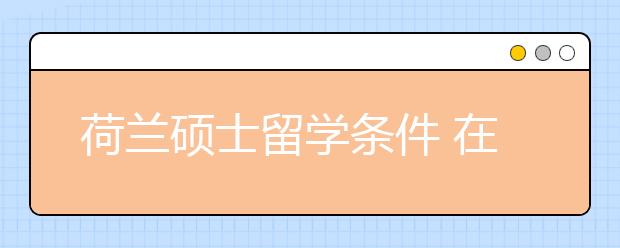 荷兰硕士留学条件 在